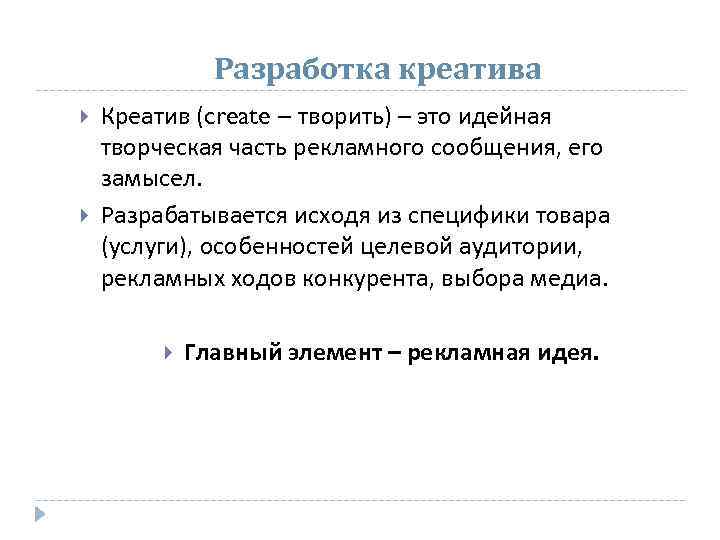 Разработка креатива

Креатив (create – творить) – это идейная творческая часть рекламного сообщения, его замысел.

Разрабатывается исходя из специфики товара (услуги), особенностей целевой аудитории, рекламных ходов конкурента, выбора медиа.

Главный элемент – рекламная идея.